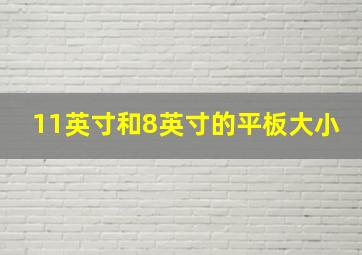 11英寸和8英寸的平板大小